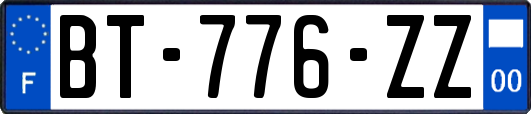 F

BT-776-ZZ

00